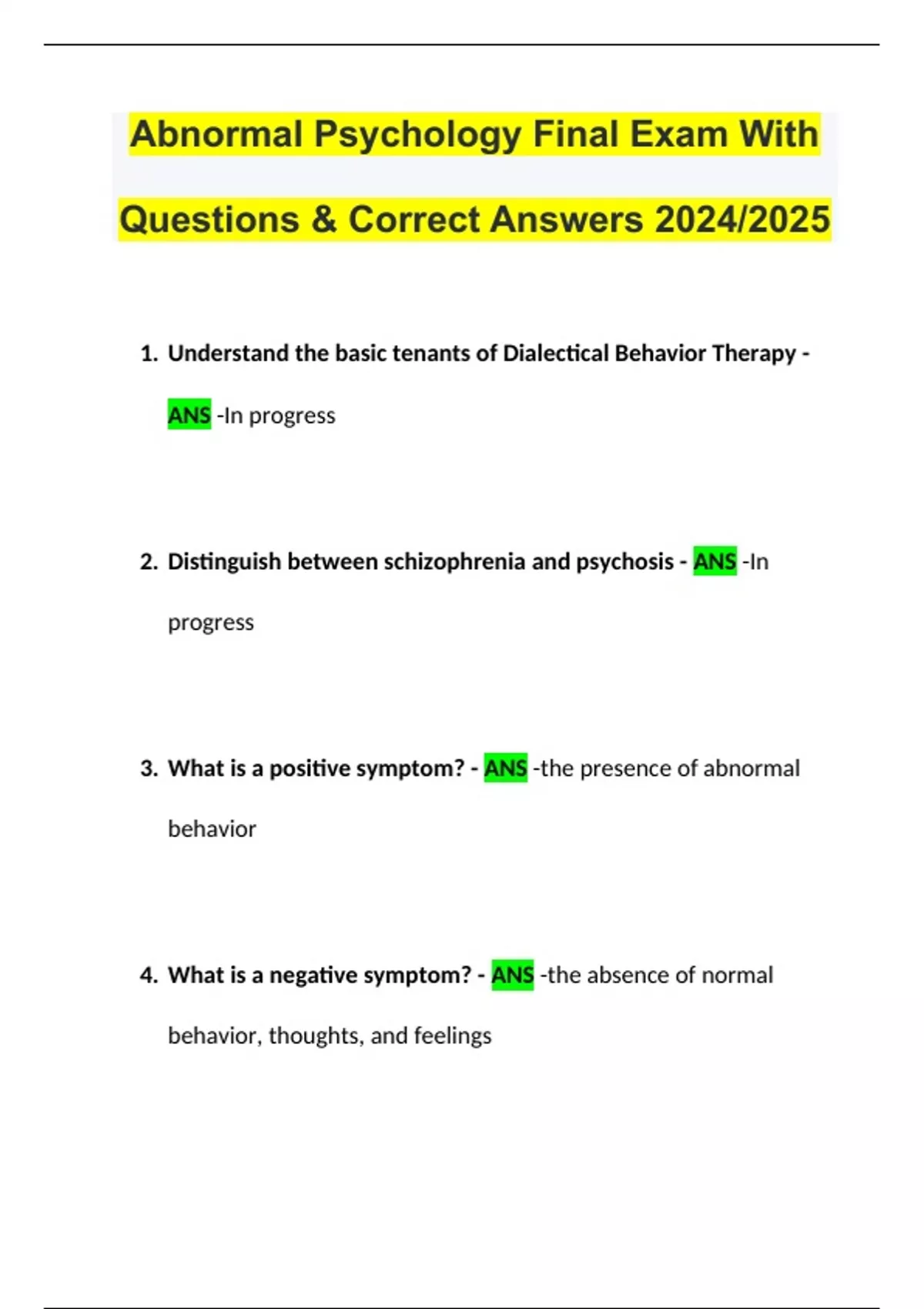 Abnormal Psychology Final Exam With Questions & Correct Answers 2024/2025

1. Understand the basic tenants of Dialectical Behavior Therapy - ANS -In progress

2. Distinguish between schizophrenia and psychosis - ANS -In progress

3. What is a positive symptom? - ANS -the presence of abnormal behavior

4. What is a negative symptom? - ANS -the absence of normal behavior, thoughts, and feelings